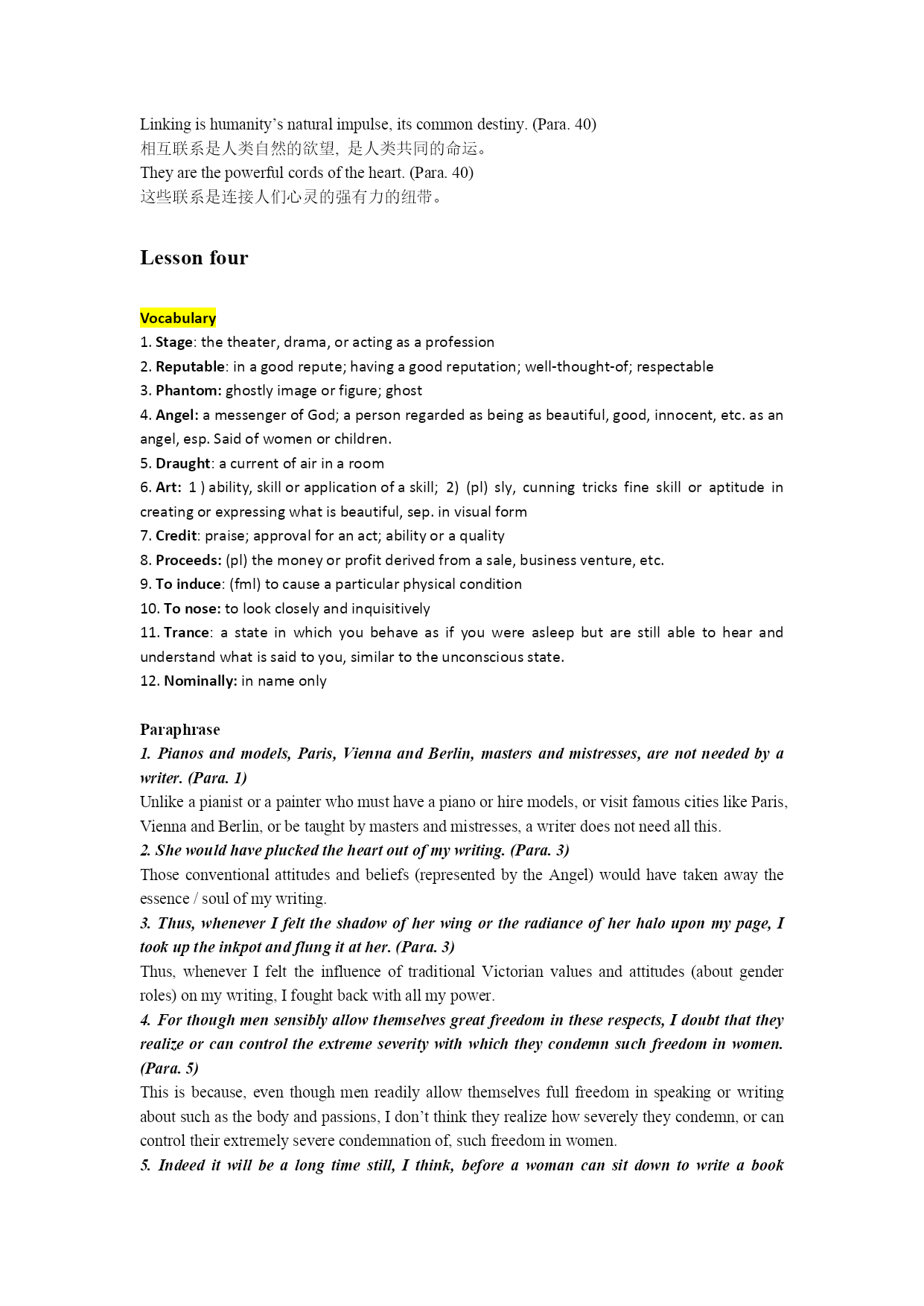 Linking is humanity's natural impulse, its common destiny. (Para. 40)
相互联系是人类自然的欲望，是人类共同的命运。
They are the powerful cords of the heart. (Para. 40)
这些联系是连接人们心灵的强有力的纽带。

Lesson four

Vocabulary
1. Stage: the theater, drama, or acting as a profession
2. Reputable: in a good repute; having a good reputation; well-thought-of; respectable
3. Phantom: ghostly image or figure; ghost
4. Angel: a messenger of God; a person regarded as being as beautiful, good, innocent, etc. as an angel, esp. Said of women or children.
5. Draught: a current of air in a room
6. Art: 1 ) ability, skill or application of a skill; 2) (pl) sly, cunning tricks fine skill or aptitude in creating or expressing what is beautiful, sep. in visual form
7. Credit: praise; approval for an act; ability or a quality
8. Proceeds: (pl) the money or profit derived from a sale, business venture, etc.
9. To induce: (fml) to cause a particular physical condition
10. To nose: to look closely and inquisitively
11. Trance: a state in which you behave as if you were asleep but are still able to hear and understand what is said to you, similar to the unconscious state.
12. Nominally: in name only

Paraphrase
1. Pianos and models, Paris, Vienna and Berlin, masters and mistresses, are not needed by a writer. (Para. 1)
Unlike a pianist or a painter who must have a piano or hire models, or visit famous cities like Paris, Vienna and Berlin, or be taught by masters and mistresses, a writer does not need all this.
2. She would have plucked the heart out of my writing. (Para. 3)
Those conventional attitudes and beliefs (represented by the Angel) would have taken away the essence / soul of my writing.
3. Thus, whenever I felt the shadow of her wing or the radiance of her halo upon my page, I took up the inkpot and flung it at her. (Para. 3)
Thus, whenever I felt the influence of traditional Victorian values and attitudes (about gender roles) on my writing, I fought back with all my power.
4. For though men sensibly allow themselves great freedom in these respects, I doubt that they realize or can control the extreme severity with which they condemn such freedom in women. (Para. 5)
This is because, even though men readily allow themselves full freedom in speaking or writing about such as the body and passions, I don't think they realize how severely they condemn, or can control their extremely severe condemnation of, such freedom in women.
5. Indeed it will be a long time still, I think, before a woman can sit down to write a book